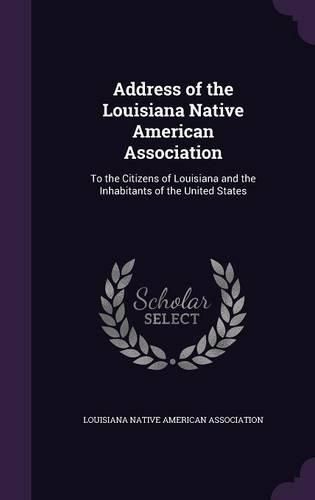 Address of the Louisiana Native American Association

To the Citizens of Louisiana and the Inhabitants of the United States

Scholar SELECT

LOUISIANA NATIVE AMERICAN ASSOCIATION